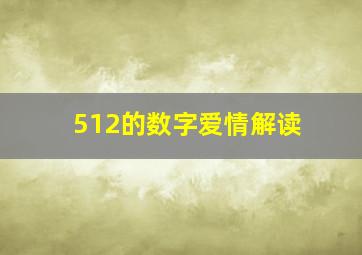 512的数字爱情解读